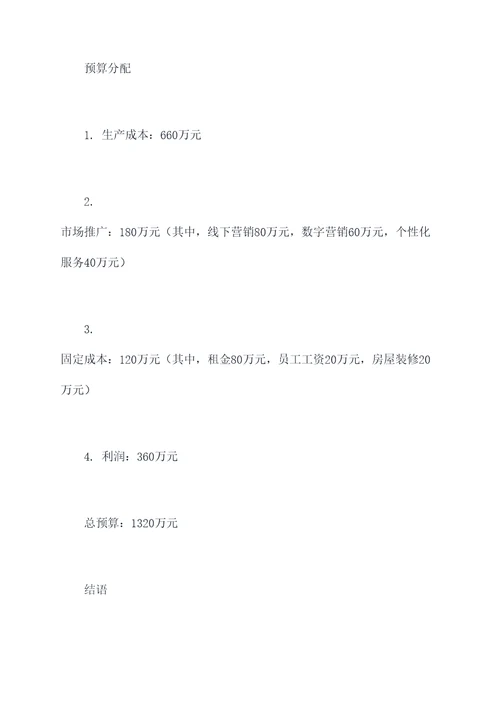 预算分配

1. 生产成本：660万元

2.
市场推广：180万元（其中，线下营销80万元，数字营销60万元，个性化服务40万元）

3.
固定成本：120万元（其中，租金80万元，员工工资20万元，房屋装修20万元）

4. 利润：360万元

总预算：1320万元

结语